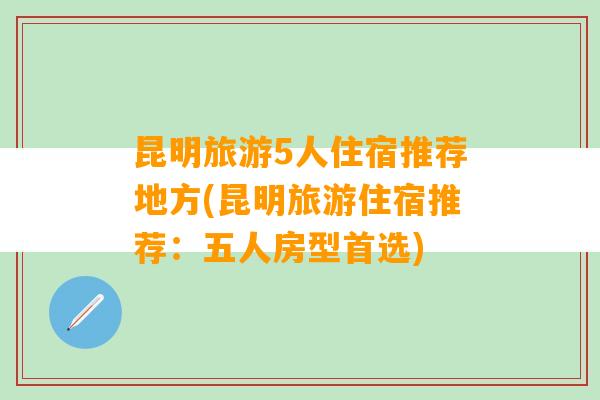 昆明旅游5人住宿推荐地方(昆明旅游住宿推荐：五人房型首选)